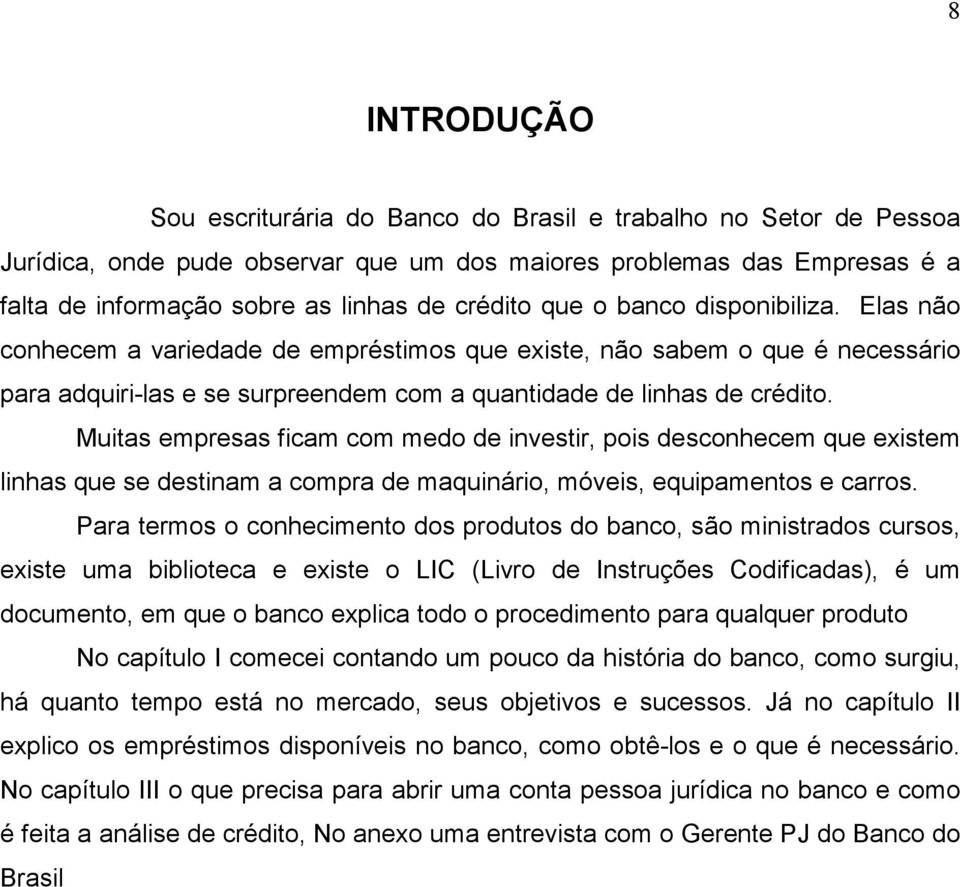 8

INTRODUÇÃO

Sou escriturária do Banco do Brasil e trabalho no Setor de Pessoa Jurídica, onde pude observar que um dos maiores problemas das Empresas é a falta de informação sobre as linhas de crédito que o banco disponibiliza. Elas não conhecem a variedade de empréstimos que existe, não sabem o que é necessário para adquiri-las e se surpreendem com a quantidade de linhas de crédito.

Muitas empresas ficam com medo de investir, pois desconhecem que existem linhas que se destinam a compra de maquinário, móveis, equipamentos e carros.

Para termos o conhecimento dos produtos do banco, são ministrados cursos, existe uma biblioteca e existe o LIC (Livro de Instruções Codificadas), é um documento, em que o banco explica todo o procedimento para qualquer produto

No capítulo I comecei contando um pouco da história do banco, como surgiu, há quanto tempo está no mercado, seus objetivos e sucessos. Já no capítulo II explico os empréstimos disponíveis no banco, como obtê-los e o que é necessário. No capítulo III o que precisa para abrir uma conta pessoa jurídica no banco e como é feita a análise de crédito, No anexo uma entrevista com o Gerente PJ do Banco do Brasil